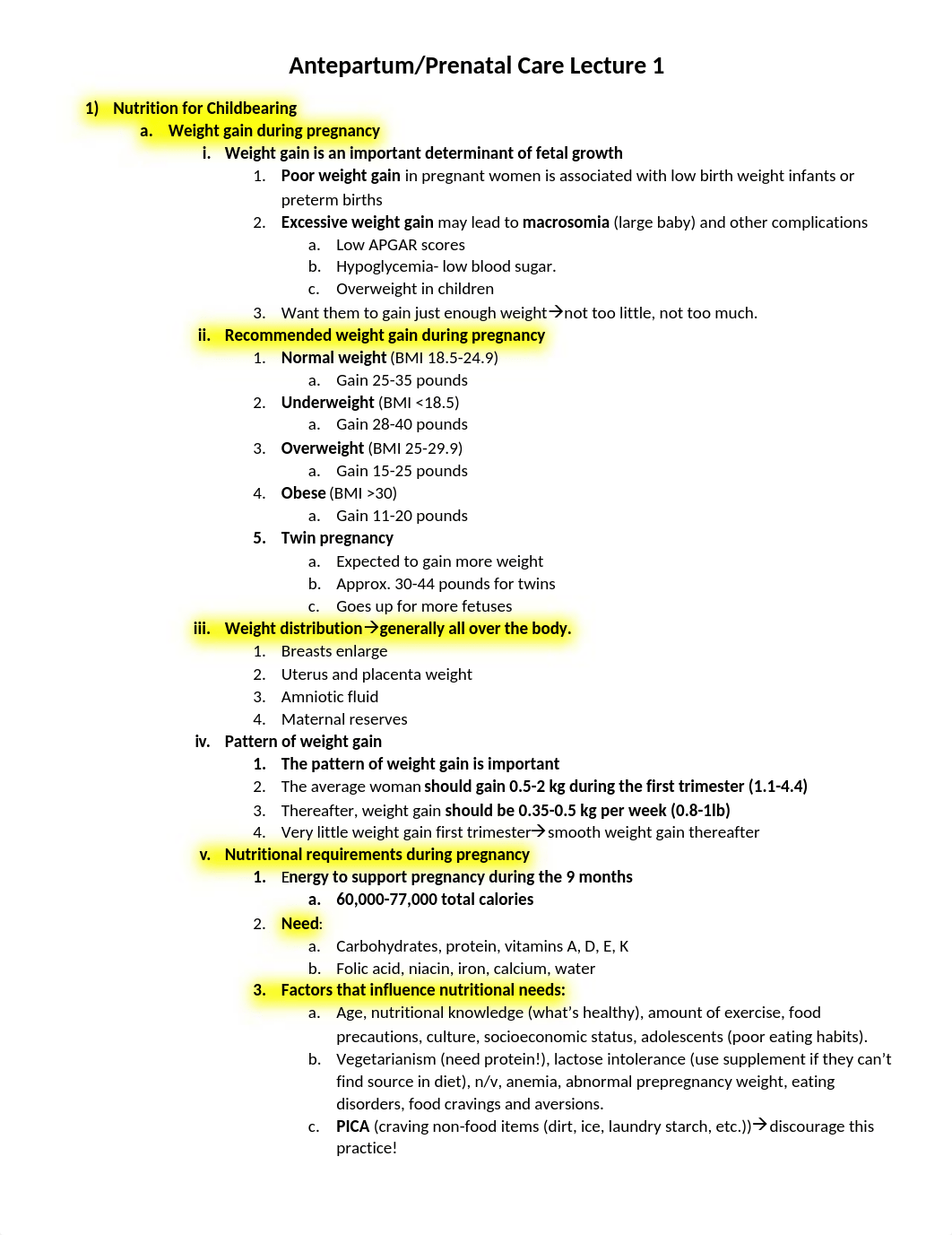 Antepartum/Prenatal Care Lecture 1

1) Nutrition for Childbearing

a. Weight gain during pregnancy

i. Weight gain is an important determinant of fetal growth

1. Poor weight gain in pregnant women is associated with low birth weight infants or preterm births

2. Excessive weight gain may lead to macrosomia (large baby) and other complications

a. Low APGAR scores

b. Hypoglycemia- low blood sugar.

c. Overweight in children

3. Want them to gain just enough weight→not too little, not too much.

ii. Recommended weight gain during pregnancy

1. Normal weight (BMI 18.5-24.9)

a. Gain 25-35 pounds

2. Underweight (BMI <18.5)

a. Gain 28-40 pounds

3. Overweight (BMI 25-29.9)

a. Gain 15-25 pounds

4. Obese (BMI >30)

a. Gain 11-20 pounds

5. Twin pregnancy

a. Expected to gain more weight

b. Approx. 30-44 pounds for twins

c. Goes up for more fetuses

iii. Weight distribution→generally all over the body.

1. Breasts enlarge

2. Uterus and placenta weight

3. Amniotic fluid

4. Maternal reserves

iv. Pattern of weight gain

1. The pattern of weight gain is important

2. The average woman should gain 0.5-2 kg during the first trimester (1.1-4.4)

3. Thereafter, weight gain should be 0.35-0.5 kg per week (0.8-1lb)

4. Very little weight gain first trimester→smooth weight gain thereafter

v. Nutritional requirements during pregnancy

1. Energy to support pregnancy during the 9 months

a. 60,000-77,000 total calories

2. Need:

a. Carbohydrates, protein, vitamins A, D, E, K

b. Folic acid, niacin, iron, calcium, water

3. Factors that influence nutritional needs:

a. Age, nutritional knowledge (what's healthy), amount of exercise, food precautions, culture, socioeconomic status, adolescents (poor eating habits).

b. Vegetarianism (need protein!), lactose intolerance (use supplement if they can't find source in diet), n/v, anemia, abnormal prepregnancy weight, eating disorders, food cravings and aversions.

c. PICA (craving non-food items (dirt, ice, laundry starch, etc.))→discourage this practice!